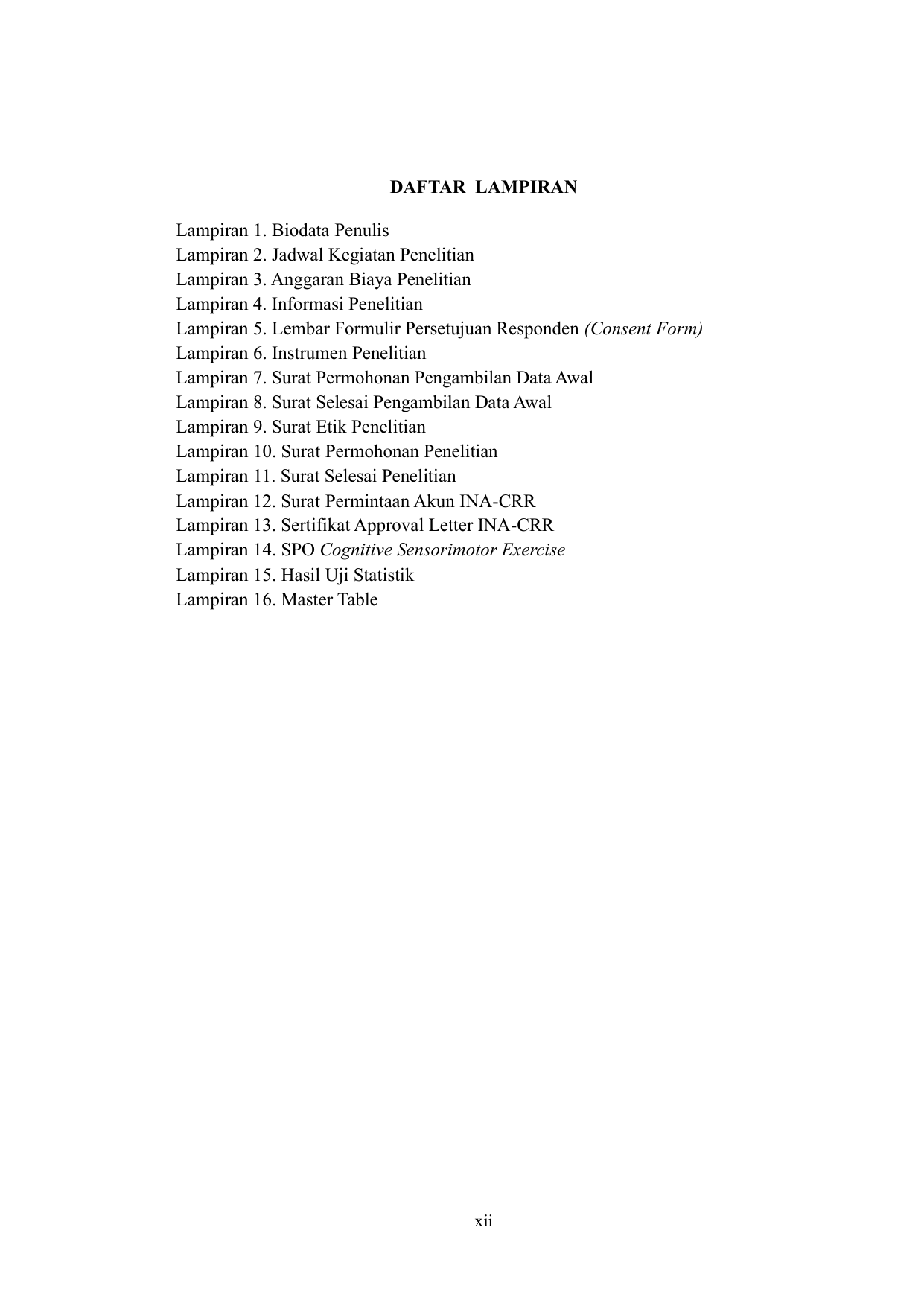 DAFTAR LAMPIRAN

Lampiran 1. Biodata Penulis
Lampiran 2. Jadwal Kegiatan Penelitian
Lampiran 3. Anggaran Biaya Penelitian
Lampiran 4. Informasi Penelitian
Lampiran 5. Lembar Formulir Persetujuan Responden (Consent Form)
Lampiran 6. Instrumen Penelitian
Lampiran 7. Surat Permohonan Pengambilan Data Awal
Lampiran 8. Surat Selesai Pengambilan Data Awal
Lampiran 9. Surat Etik Penelitian
Lampiran 10. Surat Permohonan Penelitian
Lampiran 11. Surat Selesai Penelitian
Lampiran 12. Surat Permintaan Akun INA-CRR
Lampiran 13. Sertifikat Approval Letter INA-CRR
Lampiran 14. SPO Cognitive Sensorimotor Exercise
Lampiran 15. Hasil Uji Statistik
Lampiran 16. Master Table

xii